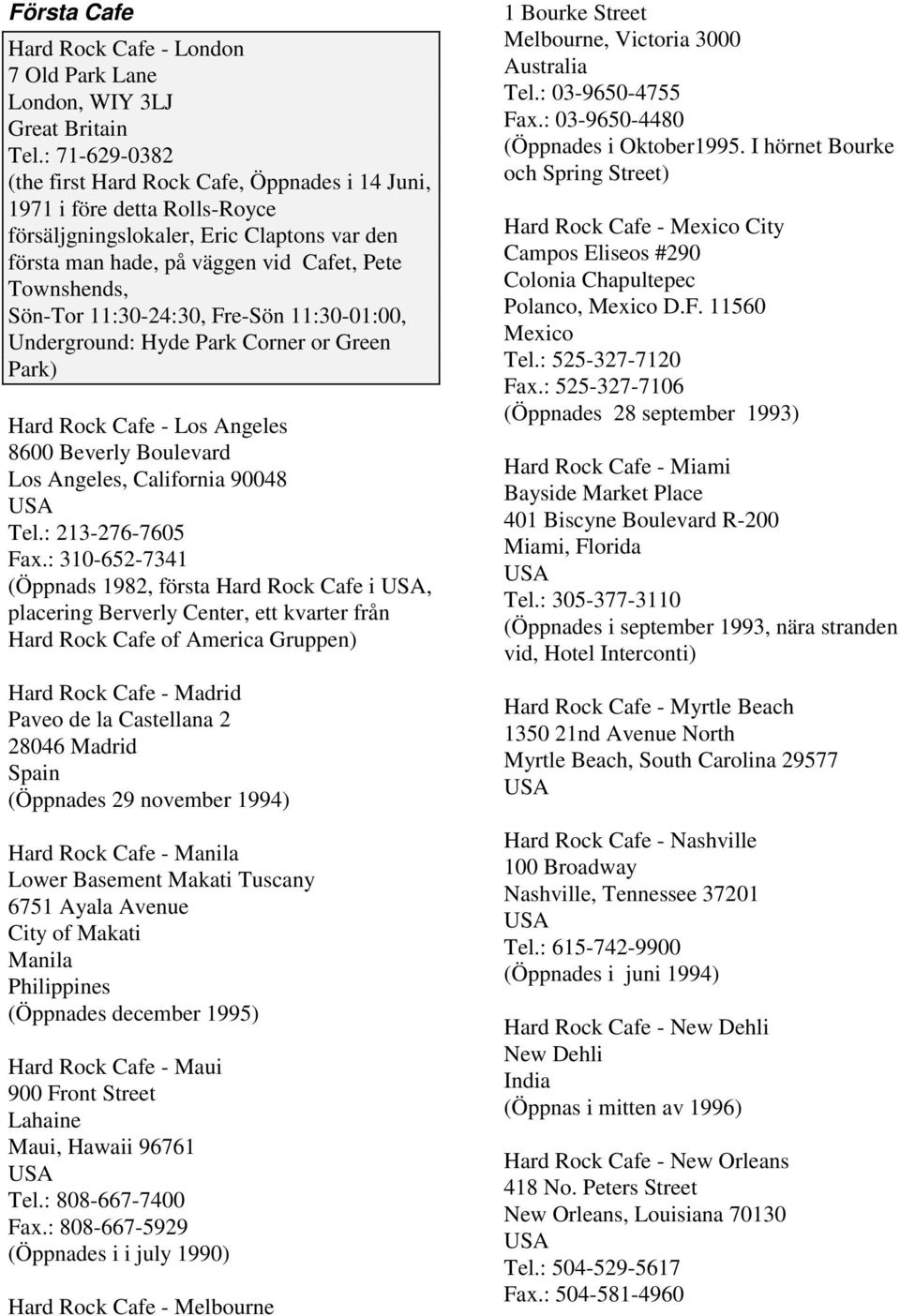 Första Cafe

Hard Rock Cafe - London
7 Old Park Lane
London, WIY 3LJ
Great Britain
Tel.: 71-629-0382
(the first Hard Rock Cafe, Öppnades i 14 Juni, 1971 i före detta Rolls-Royce försäljgningslokaler, Eric Claptons var den första man hade, på väggen vid Cafet, Pete Townshends,
Sön-Tor 11:30-24:30, Fre-Sön 11:30-01:00,
Underground: Hyde Park Corner or Green Park)

Hard Rock Cafe - Los Angeles
8600 Beverly Boulevard
Los Angeles, California 90048
USA
Tel.: 213-276-7605
Fax.: 310-652-7341
(Öppnads 1982, första Hard Rock Cafe i USA, placering Berverly Center, ett kvarter från Hard Rock Cafe of America Gruppen)

Hard Rock Cafe - Madrid
Paveo de la Castellana 2
28046 Madrid
Spain
(Öppnades 29 november 1994)

Hard Rock Cafe - Manila
Lower Basement Makati Tuscany
6751 Ayala Avenue
City of Makati
Manila
Philippines
(Öppnades december 1995)

Hard Rock Cafe - Maui
900 Front Street
Lahaine
Maui, Hawaii 96761
USA
Tel.: 808-667-7400
Fax.: 808-667-5929
(Öppnades i i july 1990)

Hard Rock Cafe - Melbourne
1 Bourke Street
Melbourne, Victoria 3000
Australia
Tel.: 03-9650-4755
Fax.: 03-9650-4480
(Öppnades i Oktober1995. I hörnet Bourke och Spring Street)

Hard Rock Cafe - Mexico City
Campos Eliseos #290
Colonia Chapultepec
Polanco, Mexico D.F. 11560
Mexico
Tel.: 525-327-7120
Fax.: 525-327-7106
(Öppnades 28 september 1993)

Hard Rock Cafe - Miami
Bayside Market Place
401 Biscyne Boulevard R-200
Miami, Florida
USA
Tel.: 305-377-3110
(Öppnades i september 1993, nära stranden vid, Hotel Interconti)

Hard Rock Cafe - Myrtle Beach
1350 21nd Avenue North
Myrtle Beach, South Carolina 29577
USA

Hard Rock Cafe - Nashville
100 Broadway
Nashville, Tennessee 37201
USA
Tel.: 615-742-9900
(Öppnades i juni 1994)

Hard Rock Cafe - New Dehli
New Dehli
India
(Öppnas i mitten av 1996)

Hard Rock Cafe - New Orleans
418 No. Peters Street
New Orleans, Louisiana 70130
USA
Tel.: 504-529-5617
Fax.: 504-581-4960